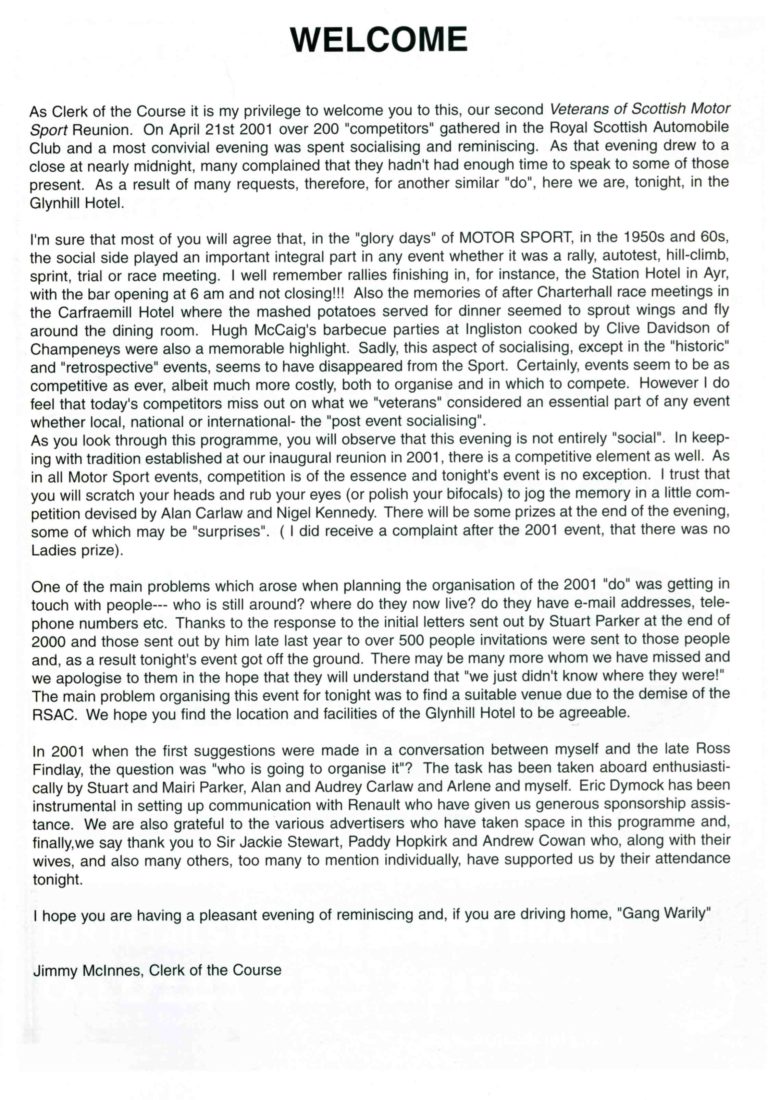 WELCOME

As Clerk of the Course it is my privilege to welcome you to this, our second Veterans of Scottish Motor Sport Reunion. On April 21st 2001 over 200 "competitors" gathered in the Royal Scottish Automobile Club and a most convivial evening was spent socialising and reminiscing. As that evening drew to a close at nearly midnight, many complained that they hadn't had enough time to speak to some of those present. As a result of many requests, therefore, for another similar "do", here we are, tonight, in the Glynhill Hotel.

I'm sure that most of you will agree that, in the "glory days" of MOTOR SPORT, in the 1950s and 60s, the social side played an important integral part in any event whether it was a rally, autotest, hill-climb, sprint, trial or race meeting. I well remember rallies finishing in, for instance, the Station Hotel in Ayr, with the bar opening at 6 am and not closing!!! Also the memories of after Charterhall race meetings in the Carfraemill Hotel where the mashed potatoes served for dinner seemed to sprout wings and fly around the dining room. Hugh McCaig's barbecue parties at Ingliston cooked by Clive Davidson of Champeneys were also a memorable highlight. Sadly, this aspect of socialising, except in the "historic" and "retrospective" events, seems to have disappeared from the Sport. Certainly, events seem to be as competitive as ever, albeit much more costly, both to organise and in which to compete. However I do feel that today's competitors miss out on what we "veterans" considered an essential part of any event whether local, national or international- the "post event socialising".
As you look through this programme, you will observe that this evening is not entirely "social". In keeping with tradition established at our inaugural reunion in 2001, there is a competitive element as well. As in all Motor Sport events, competition is of the essence and tonight's event is no exception. I trust that you will scratch your heads and rub your eyes (or polish your bifocals) to jog the memory in a little competition devised by Alan Carlaw and Nigel Kennedy. There will be some prizes at the end of the evening, some of which may be "surprises". ( I did receive a complaint after the 2001 event, that there was no Ladies prize).

One of the main problems which arose when planning the organisation of the 2001 "do" was getting in touch with people--- who is still around? where do they now live? do they have e-mail addresses, telephone numbers etc. Thanks to the response to the initial letters sent out by Stuart Parker at the end of 2000 and those sent out by him late last year to over 500 people invitations were sent to those people and, as a result tonight's event got off the ground. There may be many more whom we have missed and we apologise to them in the hope that they will understand that "we just didn't know where they were!" The main problem organising this event for tonight was to find a suitable venue due to the demise of the RSAC. We hope you find the location and facilities of the Glynhill Hotel to be agreeable.

In 2001 when the first suggestions were made in a conversation between myself and the late Ross Findlay, the question was "who is going to organise it"? The task has been taken aboard enthusiastically by Stuart and Mairi Parker, Alan and Audrey Carlaw and Arlene and myself. Eric Dymock has been instrumental in setting up communication with Renault who have given us generous sponsorship assistance. We are also grateful to the various advertisers who have taken space in this programme and, finally,we say thank you to Sir Jackie Stewart, Paddy Hopkirk and Andrew Cowan who, along with their wives, and also many others, too many to mention individually, have supported us by their attendance tonight.

I hope you are having a pleasant evening of reminiscing and, if you are driving home, "Gang Warily"

Jimmy McInnes, Clerk of the Course